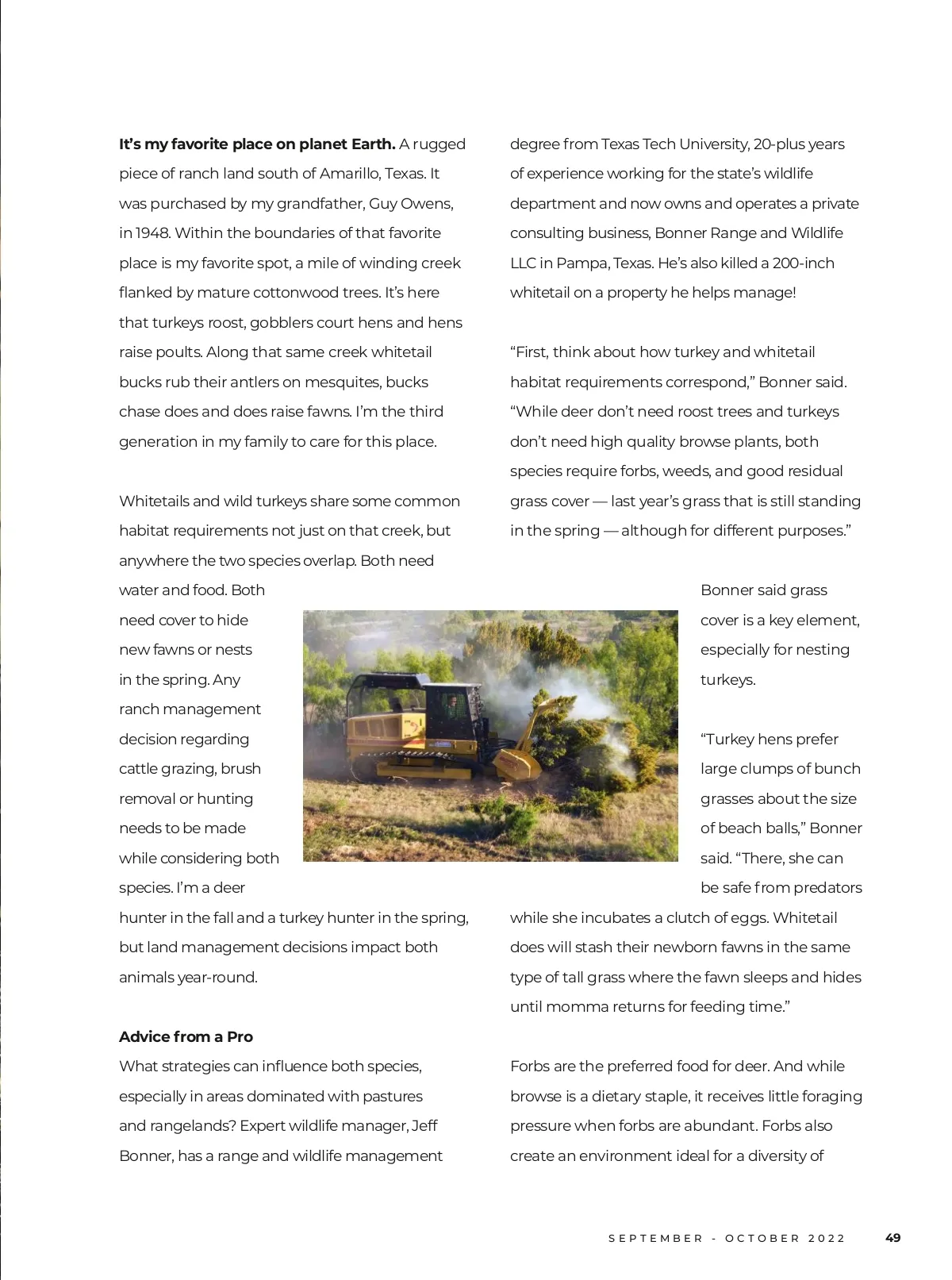 **It's my favorite place on planet Earth.** A rugged piece of ranch land south of Amarillo, Texas. It was purchased by my grandfather, Guy Owens, in 1948. Within the boundaries of that favorite place is my favorite spot, a mile of winding creek flanked by mature cottonwood trees. It's here that turkeys roost, gobblers court hens and hens raise poults. Along that same creek whitetail bucks rub their antlers on mesquites, bucks chase does and does raise fawns. I'm the third generation in my family to care for this place.

Whitetails and wild turkeys share some common habitat requirements not just on that creek, but anywhere the two species overlap. Both need water and food. Both need cover to hide new fawns or nests in the spring. Any ranch management decision regarding cattle grazing, brush removal or hunting needs to be made while considering both species. I'm a deer hunter in the fall and a turkey hunter in the spring, but land management decisions impact both animals year-round.

**Advice from a Pro**
What strategies can influence both species, especially in areas dominated with pastures and rangelands? Expert wildlife manager, Jeff Bonner, has a range and wildlife management degree from Texas Tech University, 20-plus years of experience working for the state's wildlife department and now owns and operates a private consulting business, Bonner Range and Wildlife LLC in Pampa, Texas. He's also killed a 200-inch whitetail on a property he helps manage!

"First, think about how turkey and whitetail habitat requirements correspond," Bonner said. "While deer don't need roost trees and turkeys don't need high quality browse plants, both species require forbs, weeds, and good residual grass cover — last year's grass that is still standing in the spring — although for different purposes."

Bonner said grass cover is a key element, especially for nesting turkeys.

"Turkey hens prefer large clumps of bunch grasses about the size of beach balls," Bonner said. "There, she can be safe from predators while she incubates a clutch of eggs. Whitetail does will stash their newborn fawns in the same type of tall grass where the fawn sleeps and hides until momma returns for feeding time."

Forbs are the preferred food for deer. And while browse is a dietary staple, it receives little foraging pressure when forbs are abundant. Forbs also create an environment ideal for a diversity of

SEPTEMBER - OCTOBER 2022 49